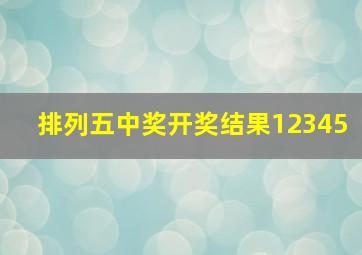 排列五中奖开奖结果12345